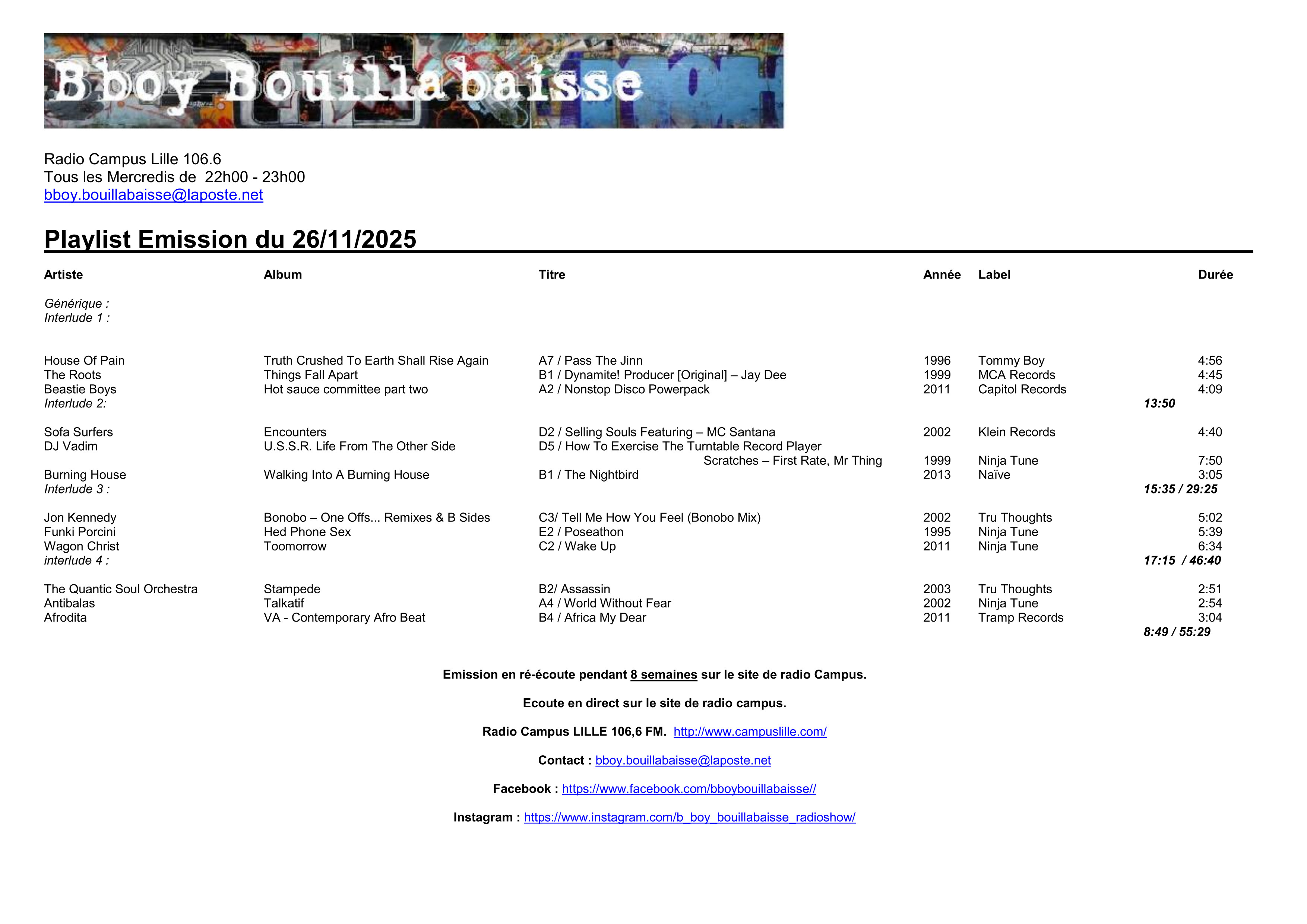 Bboy Bouillabaisse

Radio Campus Lille 106.6
Tous les Mercredis de 22h00 - 23h00
bboy.bouillabaisse@laposte.net

Playlist Emission du 26/11/2025

| Artiste | Album | Titre | Année | Label | Durée |
|---|---|---|---|---|---|
| Générique : | | | | | |
| Interlude 1 : | | | | | |
| House Of Pain | Truth Crushed To Earth Shall Rise Again | A7 / Pass The Jinn | 1996 | Tommy Boy | 4:56 |
| The Roots | Things Fall Apart | B1 / Dynamite! Producer [Original] – Jay Dee | 1999 | MCA Records | 4:45 |
| Beastie Boys | Hot sauce committee part two | A2 / Nonstop Disco Powerpack | 2011 | Capitol Records | 4:09 |
| Interlude 2: | | | | | 13:50 |
| Sofa Surfers | Encounters | D2 / Selling Souls Featuring – MC Santana | 2002 | Klein Records | 4:40 |
| DJ Vadim | U.S.S.R. Life From The Other Side | D5 / How To Exercise The Turntable Record Player Scratches – First Rate, Mr Thing | 1999 | Ninja Tune | 7:50 |
| Burning House | Walking Into A Burning House | B1 / The Nightbird | 2013 | Naïve | 3:05 |
| Interlude 3 : | | | | | 15:35 / 29:25 |
| Jon Kennedy | Bonobo – One Offs... Remixes & B Sides | C3/ Tell Me How You Feel (Bonobo Mix) | 2002 | Tru Thoughts | 5:02 |
| Funki Porcini | Hed Phone Sex | E2 / Poseathon | 1995 | Ninja Tune | 5:39 |
| Wagon Christ | Toomorrow | C2 / Wake Up | 2011 | Ninja Tune | 6:34 |
| interlude 4 : | | | | | 17:15 / 46:40 |
| The Quantic Soul Orchestra | Stampede | B2/ Assassin | 2003 | Tru Thoughts | 2:51 |
| Antibalas | Talkatif | A4 / World Without Fear | 2002 | Ninja Tune | 2:54 |
| Afrodita | VA - Contemporary Afro Beat | B4 / Africa My Dear | 2011 | Tramp Records | 3:04 |
| | | | | | 8:49 / 55:29 |

Emission en ré-écoute pendant 8 semaines sur le site de radio Campus.

Ecoute en direct sur le site de radio campus.

Radio Campus LILLE 106,6 FM. http://www.campuslille.com/

Contact : bboy.bouillabaisse@laposte.net

Facebook : https://www.facebook.com/bboybouillabaisse//

Instagram : https://www.instagram.com/b_boy_bouillabaisse_radioshow/